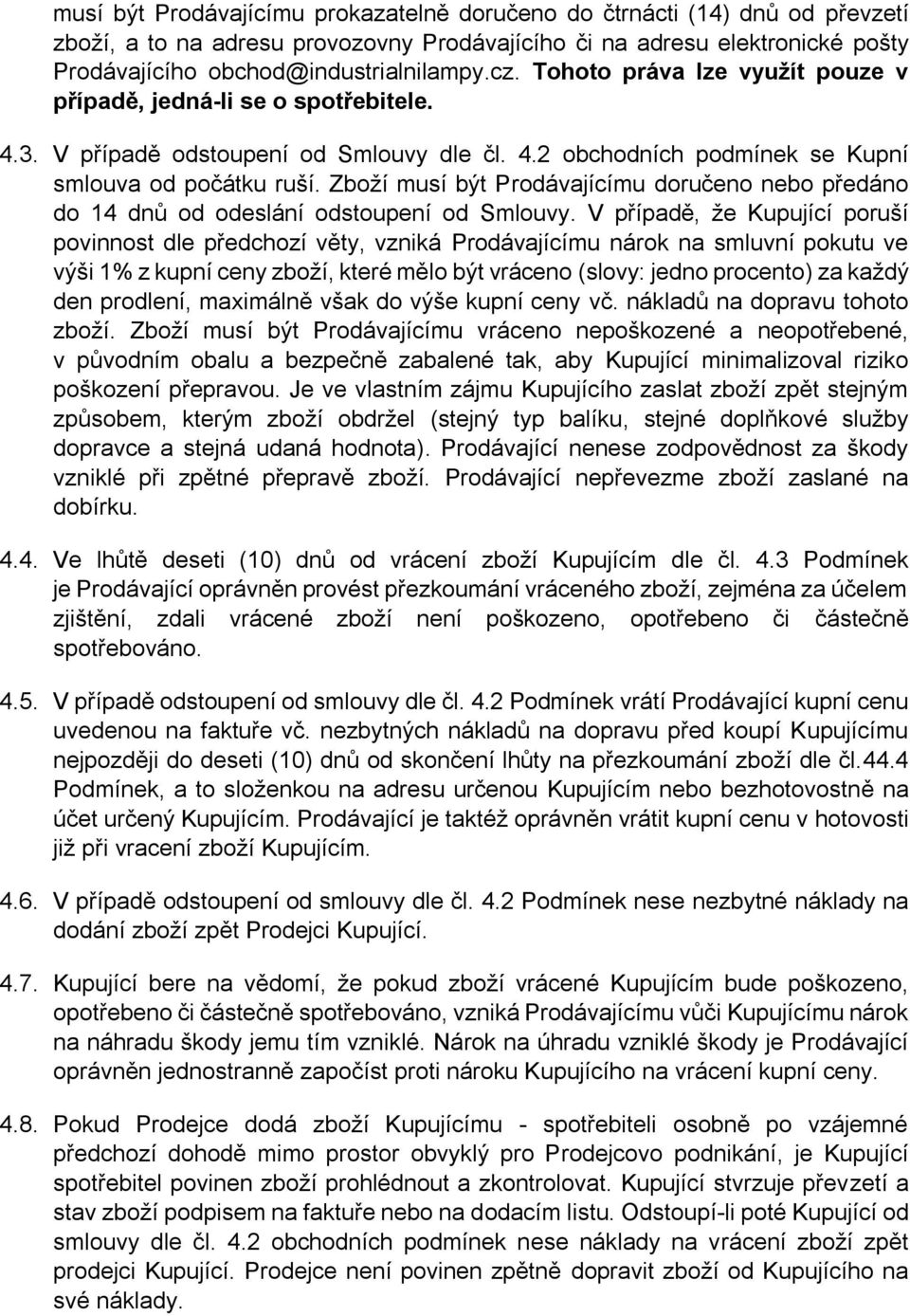 musí být Prodávajícímu prokazatelně doručeno do čtrnácti (14) dnů od převzetí zboží, a to na adresu provozovny Prodávajícího či na adresu elektronické pošty Prodávajícího obchod@industrialnilampy.cz. Tohoto práva lze využít pouze v případě, jedná-li se o spotřebitele.

4.3. V případě odstoupení od Smlouvy dle čl. 4.2 obchodních podmínek se Kupní smlouva od počátku ruší. Zboží musí být Prodávajícímu doručeno nebo předáno do 14 dnů od odeslání odstoupení od Smlouvy. V případě, že Kupující poruší povinnost dle předchozí věty, vzniká Prodávajícímu nárok na smluvní pokutu ve výši 1% z kupní ceny zboží, které mělo být vráceno (slovy: jedno procento) za každý den prodlení, maximálně však do výše kupní ceny vč. nákladů na dopravu tohoto zboží. Zboží musí být Prodávajícímu vráceno nepoškozené a neopotřebené, v původním obalu a bezpečně zabalené tak, aby Kupující minimalizoval riziko poškození přepravou. Je ve vlastním zájmu Kupujícího zaslat zboží zpět stejným způsobem, kterým zboží obdržel (stejný typ balíku, stejné doplňkové služby dopravce a stejná udaná hodnota). Prodávající nenese zodpovědnost za škody vzniklé při zpětné přepravě zboží. Prodávající nepřevezme zboží zaslané na dobírku.

4.4. Ve lhůtě deseti (10) dnů od vrácení zboží Kupujícím dle čl. 4.3 Podmínek je Prodávající oprávněn provést přezkoumání vráceného zboží, zejména za účelem zjištění, zdali vrácené zboží není poškozeno, opotřebeno či částečně spotřebováno.

4.5. V případě odstoupení od smlouvy dle čl. 4.2 Podmínek vrátí Prodávající kupní cenu uvedenou na faktuře vč. nezbytných nákladů na dopravu před koupí Kupujícímu nejpozději do deseti (10) dnů od skončení lhůty na přezkoumání zboží dle čl.44.4 Podmínek, a to složenkou na adresu určenou Kupujícím nebo bezhotovostně na účet určený Kupujícím. Prodávající je taktéž oprávněn vrátit kupní cenu v hotovosti již při vracení zboží Kupujícím.

4.6. V případě odstoupení od smlouvy dle čl. 4.2 Podmínek nese nezbytné náklady na dodání zboží zpět Prodejci Kupující.

4.7. Kupující bere na vědomí, že pokud zboží vrácené Kupujícím bude poškozeno, opotřebeno či částečně spotřebováno, vzniká Prodávajícímu vůči Kupujícímu nárok na náhradu škody jemu tím vzniklé. Nárok na úhradu vzniklé škody je Prodávající oprávněn jednostranně započíst proti nároku Kupujícího na vrácení kupní ceny.

4.8. Pokud Prodejce dodá zboží Kupujícímu - spotřebiteli osobně po vzájemné předchozí dohodě mimo prostor obvyklý pro Prodejcovo podnikání, je Kupující spotřebitel povinen zboží prohlédnout a zkontrolovat. Kupující stvrzuje převzetí a stav zboží podpisem na faktuře nebo na dodacím listu. Odstoupí-li poté Kupující od smlouvy dle čl. 4.2 obchodních podmínek nese náklady na vrácení zboží zpět prodejci Kupující. Prodejce není povinen zpětně dopravit zboží od Kupujícího na své náklady.